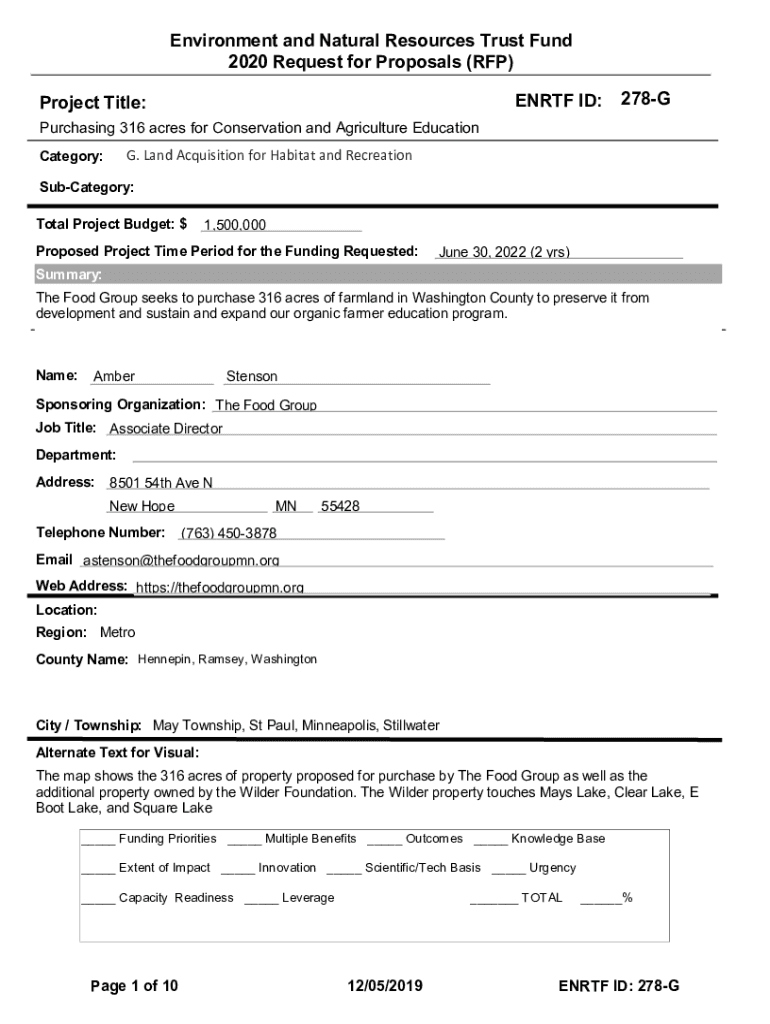 Environment and Natural Resources Trust Fund
2020 Request for Proposals (RFP)

Project Title:

ENRTF ID: 278-G

Purchasing 316 acres for Conservation and Agriculture Education

Category: G. Land Acquisition for Habitat and Recreation

Sub-Category:

Total Project Budget: $ 1,500,000

Proposed Project Time Period for the Funding Requested: June 30, 2022 (2 yrs)

Summary:

The Food Group seeks to purchase 316 acres of farmland in Washington County to preserve it from development and sustain and expand our organic farmer education program.

Name: Amber Stenson

Sponsoring Organization: The Food Group

Job Title: Associate Director

Department:

Address: 8501 54th Ave N
New Hope MN 55428

Telephone Number: (763) 450-3878

Email astenson@thefoodgroupmn.org

Web Address: https://thefoodgroupmn.org

Location:

Region: Metro

County Name: Hennepin, Ramsey, Washington

City / Township: May Township, St Paul, Minneapolis, Stillwater

Alternate Text for Visual:

The map shows the 316 acres of property proposed for purchase by The Food Group as well as the additional property owned by the Wilder Foundation. The Wilder property touches Mays Lake, Clear Lake, E Boot Lake, and Square Lake

_____ Funding Priorities _____ Multiple Benefits _____ Outcomes _____ Knowledge Base

_____ Extent of Impact _____ Innovation _____ Scientific/Tech Basis _____ Urgency

_____ Capacity Readiness _____ Leverage _______ TOTAL ______%

Page 1 of 10 12/05/2019 ENRTF ID: 278-G